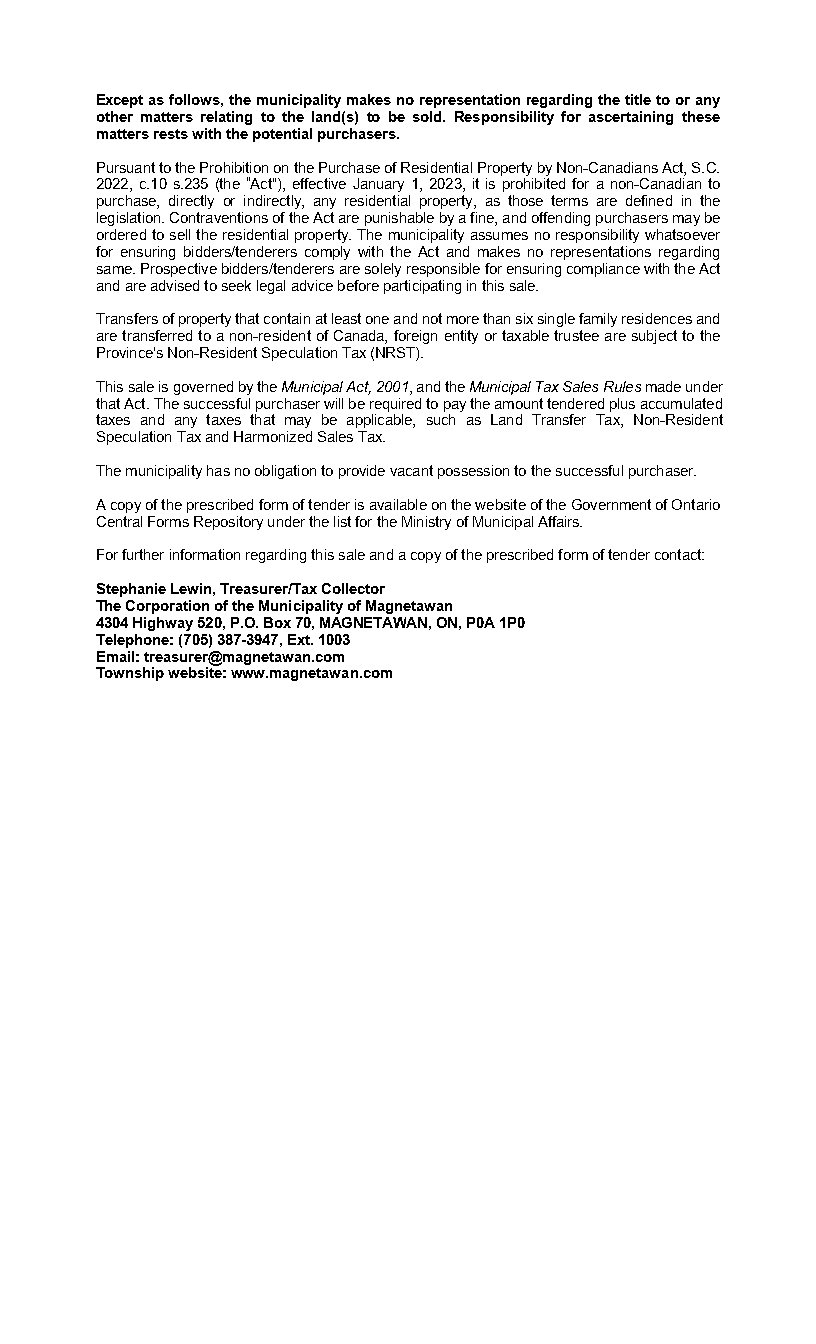 Except as follows, the municipality makes no representation regarding the title to or any other matters relating to the land(s) to be sold. Responsibility for ascertaining these matters rests with the potential purchasers.

Pursuant to the Prohibition on the Purchase of Residential Property by Non-Canadians Act, S.C. 2022, c.10 s.235 (the "Act"), effective January 1, 2023, it is prohibited for a non-Canadian to purchase, directly or indirectly, any residential property, as those terms are defined in the legislation. Contraventions of the Act are punishable by a fine, and offending purchasers may be ordered to sell the residential property. The municipality assumes no responsibility whatsoever for ensuring bidders/tenderers comply with the Act and makes no representations regarding same. Prospective bidders/tenderers are solely responsible for ensuring compliance with the Act and are advised to seek legal advice before participating in this sale.

Transfers of property that contain at least one and not more than six single family residences and are transferred to a non-resident of Canada, foreign entity or taxable trustee are subject to the Province's Non-Resident Speculation Tax (NRST).

This sale is governed by the Municipal Act, 2001, and the Municipal Tax Sales Rules made under that Act. The successful purchaser will be required to pay the amount tendered plus accumulated taxes and any taxes that may be applicable, such as Land Transfer Tax, Non-Resident Speculation Tax and Harmonized Sales Tax.

The municipality has no obligation to provide vacant possession to the successful purchaser.

A copy of the prescribed form of tender is available on the website of the Government of Ontario Central Forms Repository under the list for the Ministry of Municipal Affairs.

For further information regarding this sale and a copy of the prescribed form of tender contact:

Stephanie Lewin, Treasurer/Tax Collector
The Corporation of the Municipality of Magnetawan
4304 Highway 520, P.O. Box 70, MAGNETAWAN, ON, P0A 1P0
Telephone: (705) 387-3947, Ext. 1003
Email: treasurer@magnetawan.com
Township website: www.magnetawan.com